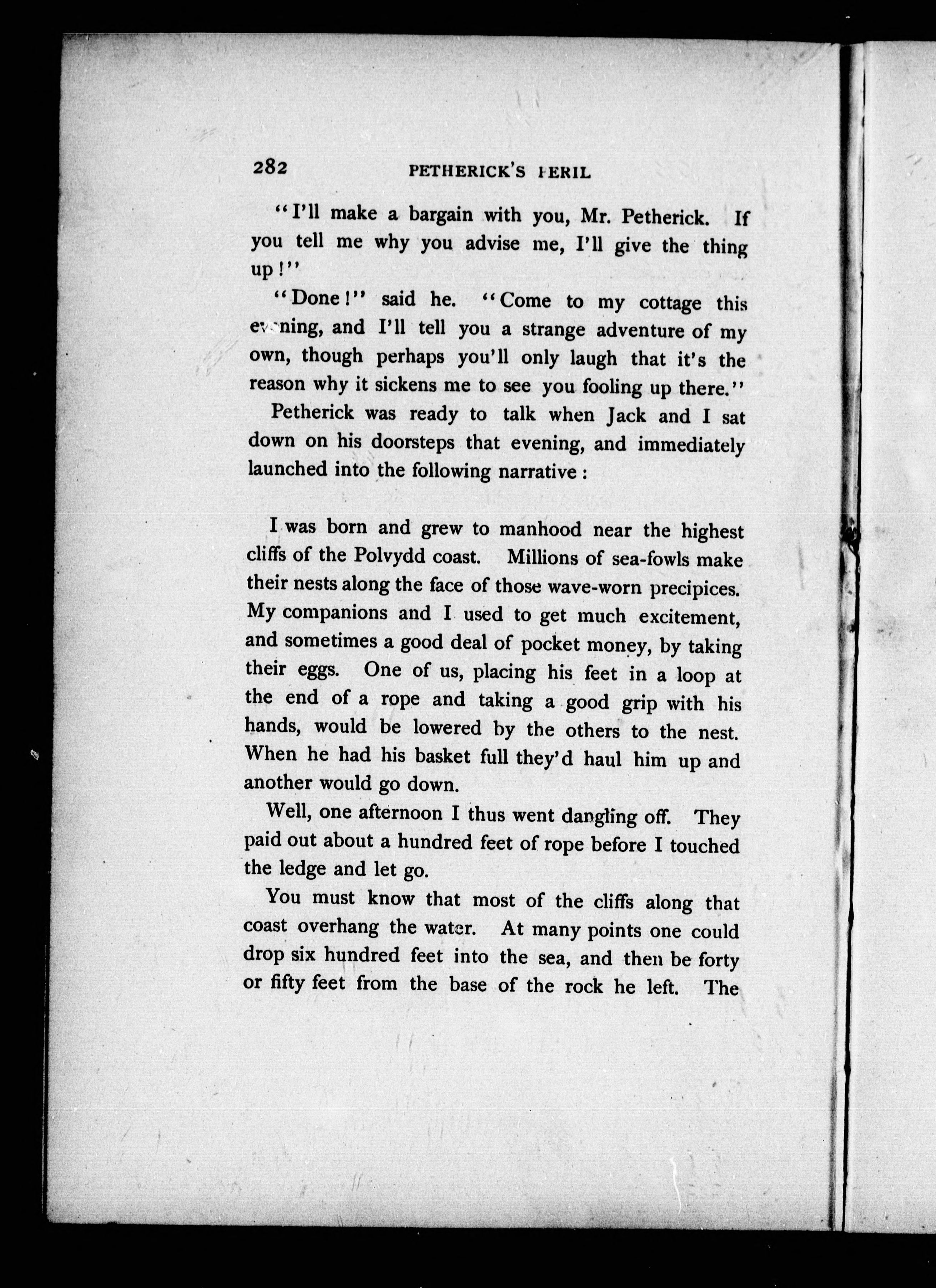 282 PETHERICK'S PERIL

"I'll make a bargain with you, Mr. Petherick. If you tell me why you advise me, I'll give the thing up!"

"Done!" said he. "Come to my cottage this evening, and I'll tell you a strange adventure of my own, though perhaps you'll only laugh that it's the reason why it sickens me to see you fooling up there."

Petherick was ready to talk when Jack and I sat down on his doorsteps that evening, and immediately launched into the following narrative:

I was born and grew to manhood near the highest cliffs of the Polvydd coast. Millions of sea-fowls make their nests along the face of those wave-worn precipices. My companions and I used to get much excitement, and sometimes a good deal of pocket money, by taking their eggs. One of us, placing his feet in a loop at the end of a rope and taking a good grip with his hands, would be lowered by the others to the nest. When he had his basket full they'd haul him up and another would go down.

Well, one afternoon I thus went dangling off. They paid out about a hundred feet of rope before I touched the ledge and let go.

You must know that most of the cliffs along that coast overhang the water. At many points one could drop six hundred feet into the sea, and then be forty or fifty feet from the base of the rock he left. The